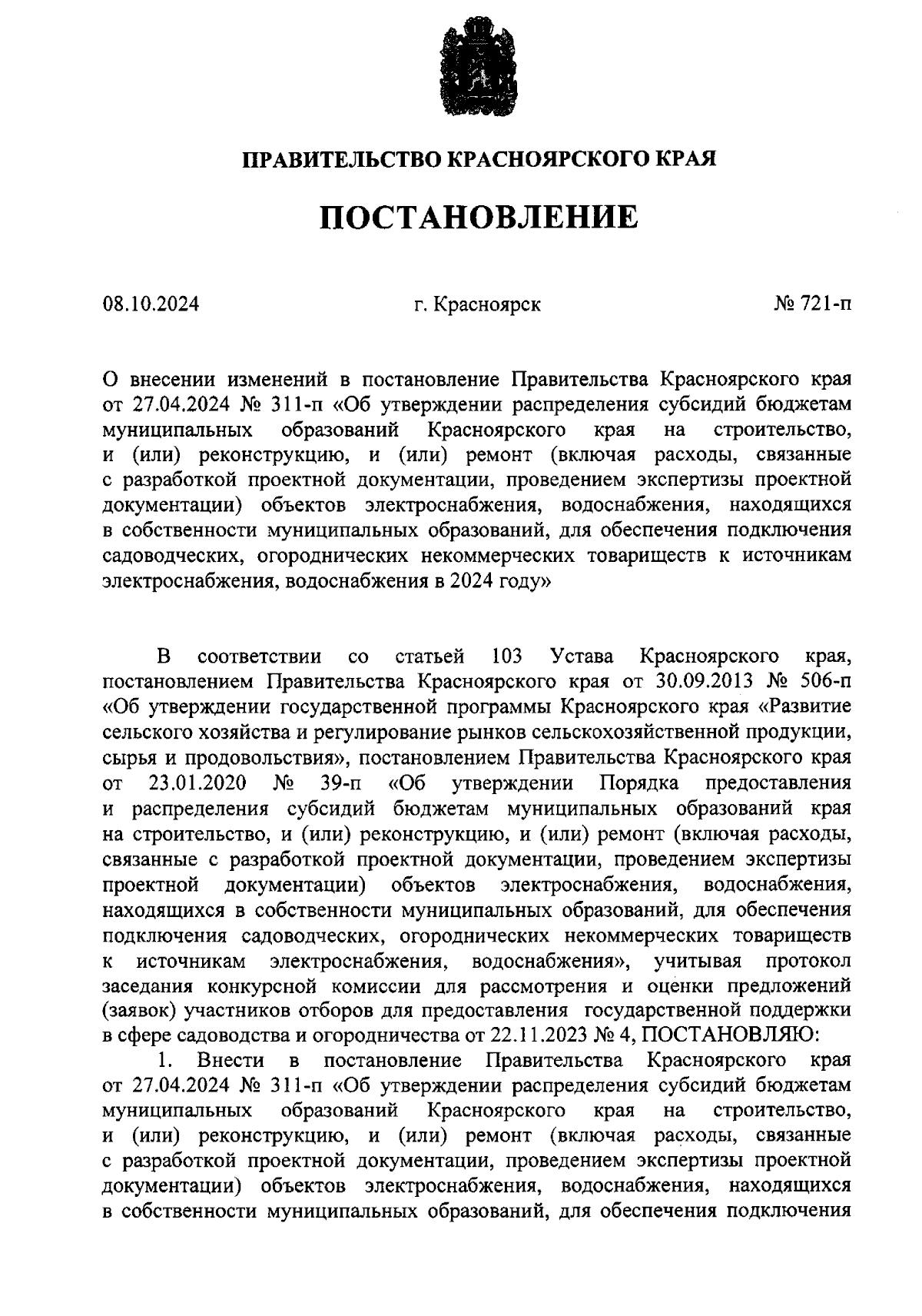 ПРАВИТЕЛЬСТВО КРАСНОЯРСКОГО КРАЯ

ПОСТАНОВЛЕНИЕ

08.10.2024 г. Красноярск № 721-п

О внесении изменений в постановление Правительства Красноярского края от 27.04.2024 № 311-п «Об утверждении распределения субсидий бюджетам муниципальных образований Красноярского края на строительство, и (или) реконструкцию, и (или) ремонт (включая расходы, связанные с разработкой проектной документации, проведением экспертизы проектной документации) объектов электроснабжения, водоснабжения, находящихся в собственности муниципальных образований, для обеспечения подключения садоводческих, огороднических некоммерческих товариществ к источникам электроснабжения, водоснабжения в 2024 году»

В соответствии со статьей 103 Устава Красноярского края, постановлением Правительства Красноярского края от 30.09.2013 № 506-п «Об утверждении государственной программы Красноярского края «Развитие сельского хозяйства и регулирование рынков сельскохозяйственной продукции, сырья и продовольствия», постановлением Правительства Красноярского края от 23.01.2020 № 39-п «Об утверждении Порядка предоставления и распределения субсидий бюджетам муниципальных образований края на строительство, и (или) реконструкцию, и (или) ремонт (включая расходы, связанные с разработкой проектной документации, проведением экспертизы проектной документации) объектов электроснабжения, водоснабжения, находящихся в собственности муниципальных образований, для обеспечения подключения садоводческих, огороднических некоммерческих товариществ к источникам электроснабжения, водоснабжения», учитывая протокол заседания конкурсной комиссии для рассмотрения и оценки предложений (заявок) участников отборов для предоставления государственной поддержки в сфере садоводства и огородничества от 22.11.2023 № 4, ПОСТАНОВЛЯЮ:

1. Внести в постановление Правительства Красноярского края от 27.04.2024 № 311-п «Об утверждении распределения субсидий бюджетам муниципальных образований Красноярского края на строительство, и (или) реконструкцию, и (или) ремонт (включая расходы, связанные с разработкой проектной документации, проведением экспертизы проектной документации) объектов электроснабжения, водоснабжения, находящихся в собственности муниципальных образований, для обеспечения подключения